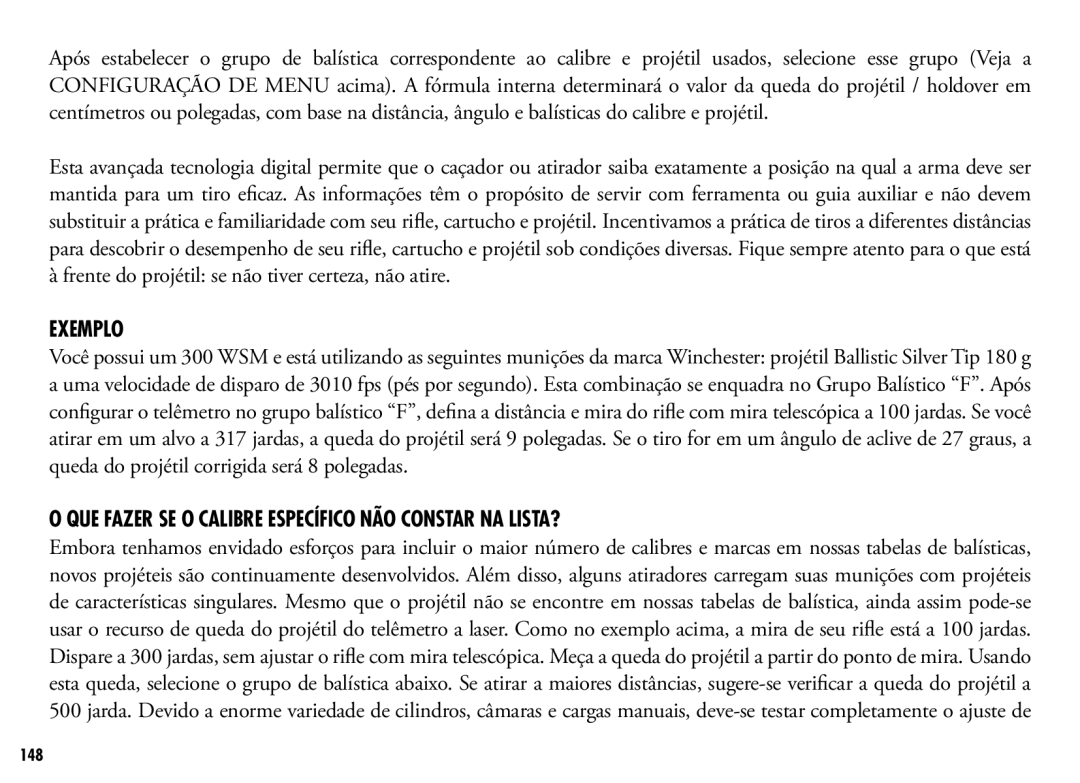 Após estabelecer o grupo de balística correspondente ao calibre e projétil usados, selecione esse grupo (Veja a CONFIGURAÇÃO DE MENU acima). A fórmula interna determinará o valor da queda do projétil / holdover em centímetros ou polegadas, com base na distância, ângulo e balísticas do calibre e projétil.

Esta avançada tecnologia digital permite que o caçador ou atirador saiba exatamente a posição na qual a arma deve ser mantida para um tiro eficaz. As informações têm o propósito de servir com ferramenta ou guia auxiliar e não devem substituir a prática e familiaridade com seu rifle, cartucho e projétil. Incentivamos a prática de tiros a diferentes distâncias para descobrir o desempenho de seu rifle, cartucho e projétil sob condições diversas. Fique sempre atento para o que está à frente do projétil: se não tiver certeza, não atire.

EXEMPLO
Você possui um 300 WSM e está utilizando as seguintes munições da marca Winchester: projétil Ballistic Silver Tip 180 g a uma velocidade de disparo de 3010 fps (pés por segundo). Esta combinação se enquadra no Grupo Balístico “F”. Após configurar o telêmetro no grupo balístico “F”, defina a distância e mira do rifle com mira telescópica a 100 jardas. Se você atirar em um alvo a 317 jardas, a queda do projétil será 9 polegadas. Se o tiro for em um ângulo de aclive de 27 graus, a queda do projétil corrigida será 8 polegadas.

O QUE FAZER SE O CALIBRE ESPECÍFICO NÃO CONSTAR NA LISTA?
Embora tenhamos envidado esforços para incluir o maior número de calibres e marcas em nossas tabelas de balísticas, novos projéteis são continuamente desenvolvidos. Além disso, alguns atiradores carregam suas munições com projéteis de características singulares. Mesmo que o projétil não se encontre em nossas tabelas de balística, ainda assim pode-se usar o recurso de queda do projétil do telêmetro a laser. Como no exemplo acima, a mira de seu rifle está a 100 jardas. Dispare a 300 jardas, sem ajustar o rifle com mira telescópica. Meça a queda do projétil a partir do ponto de mira. Usando esta queda, selecione o grupo de balística abaixo. Se atirar a maiores distâncias, sugere-se verificar a queda do projétil a 500 jarda. Devido a enorme variedade de cilindros, câmaras e cargas manuais, deve-se testar completamente o ajuste de

148